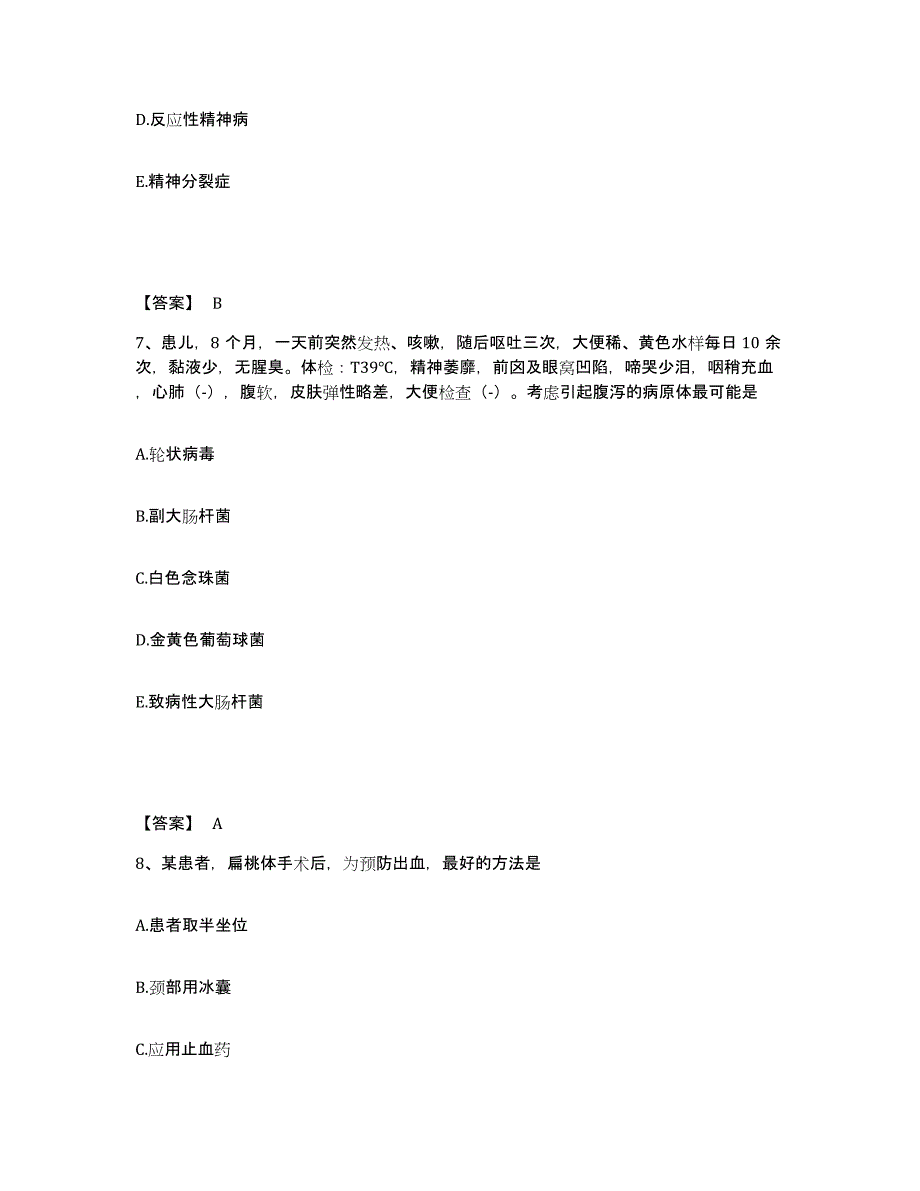 D.反应性精神病

E.精神分裂症

【答案】 B

7、患儿，8 个月，一天前突然发热、咳嗽，随后呕吐三次，大便稀、黄色水样每日 10 余次，黏液少，无腥臭。体检：T39℃，精神萎靡，前囟及眼窝凹陷，啼哭少泪，咽稍充血，心肺（-），腹软，皮肤弹性略差，大便检查（-）。考虑引起腹泻的病原体最可能是

A.轮状病毒

B.副大肠杆菌

C.白色念珠菌

D.金黄色葡萄球菌

E.致病性大肠杆菌

【答案】 A

8、某患者，扁桃体手术后，为预防出血，最好的方法是

A.患者取半坐位

B.颈部用冰囊

C.应用止血药